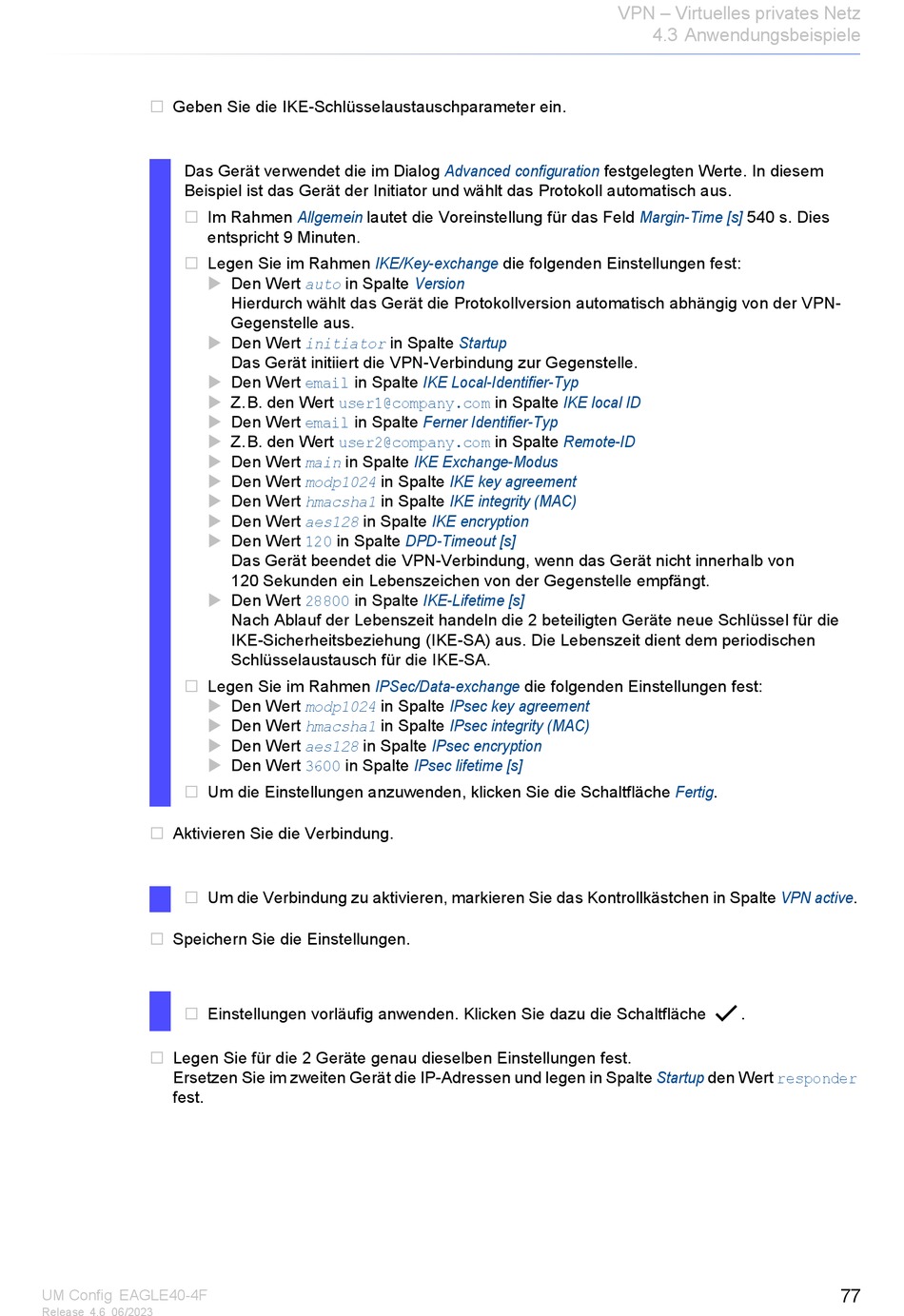 VPN – Virtuelles privates Netz
4.3 Anwendungsbeispiele

☐ Geben Sie die IKE-Schlüsselaustauschparameter ein.

Das Gerät verwendet die im Dialog Advanced configuration festgelegten Werte. In diesem Beispiel ist das Gerät der Initiator und wählt das Protokoll automatisch aus.

☐ Im Rahmen Allgemein lautet die Voreinstellung für das Feld Margin-Time [s] 540 s. Dies entspricht 9 Minuten.

☐ Legen Sie im Rahmen IKE/Key-exchange die folgenden Einstellungen fest:
▶ Den Wert auto in Spalte Version
Hierdurch wählt das Gerät die Protokollversion automatisch abhängig von der VPN-Gegenstelle aus.
▶ Den Wert initiator in Spalte Startup
Das Gerät initiiert die VPN-Verbindung zur Gegenstelle.
▶ Den Wert email in Spalte IKE Local-Identifier-Typ
▶ Z.B. den Wert user1@company.com in Spalte IKE local ID
▶ Den Wert email in Spalte Ferner Identifier-Typ
▶ Z.B. den Wert user2@company.com in Spalte Remote-ID
▶ Den Wert main in Spalte IKE Exchange-Modus
▶ Den Wert modp1024 in Spalte IKE key agreement
▶ Den Wert hmacsha1 in Spalte IKE integrity (MAC)
▶ Den Wert aes128 in Spalte IKE encryption
▶ Den Wert 120 in Spalte DPD-Timeout [s]
Das Gerät beendet die VPN-Verbindung, wenn das Gerät nicht innerhalb von 120 Sekunden ein Lebenszeichen von der Gegenstelle empfängt.
▶ Den Wert 28800 in Spalte IKE-Lifetime [s]
Nach Ablauf der Lebenszeit handeln die 2 beteiligten Geräte neue Schlüssel für die IKE-Sicherheitsbeziehung (IKE-SA) aus. Die Lebenszeit dient dem periodischen Schlüsselaustausch für die IKE-SA.

☐ Legen Sie im Rahmen IPSec/Data-exchange die folgenden Einstellungen fest:
▶ Den Wert modp1024 in Spalte IPsec key agreement
▶ Den Wert hmacsha1 in Spalte IPsec integrity (MAC)
▶ Den Wert aes128 in Spalte IPsec encryption
▶ Den Wert 3600 in Spalte IPsec lifetime [s]

☐ Um die Einstellungen anzuwenden, klicken Sie die Schaltfläche Fertig.

☐ Aktivieren Sie die Verbindung.

☐ Um die Verbindung zu aktivieren, markieren Sie das Kontrollkästchen in Spalte VPN active.

☐ Speichern Sie die Einstellungen.

☐ Einstellungen vorläufig anwenden. Klicken Sie dazu die Schaltfläche ✓.

☐ Legen Sie für die 2 Geräte genau dieselben Einstellungen fest.
Ersetzen Sie im zweiten Gerät die IP-Adressen und legen in Spalte Startup den Wert responder fest.

UM Config EAGLE40-4F
Release 4.6 06/2023
77